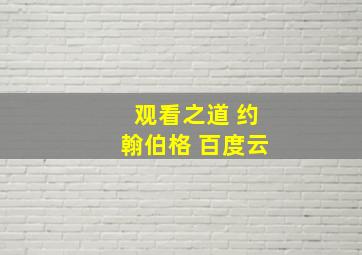 观看之道 约翰伯格 百度云